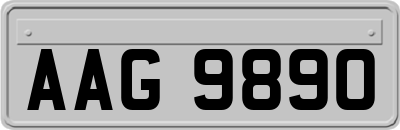 AAG 9890